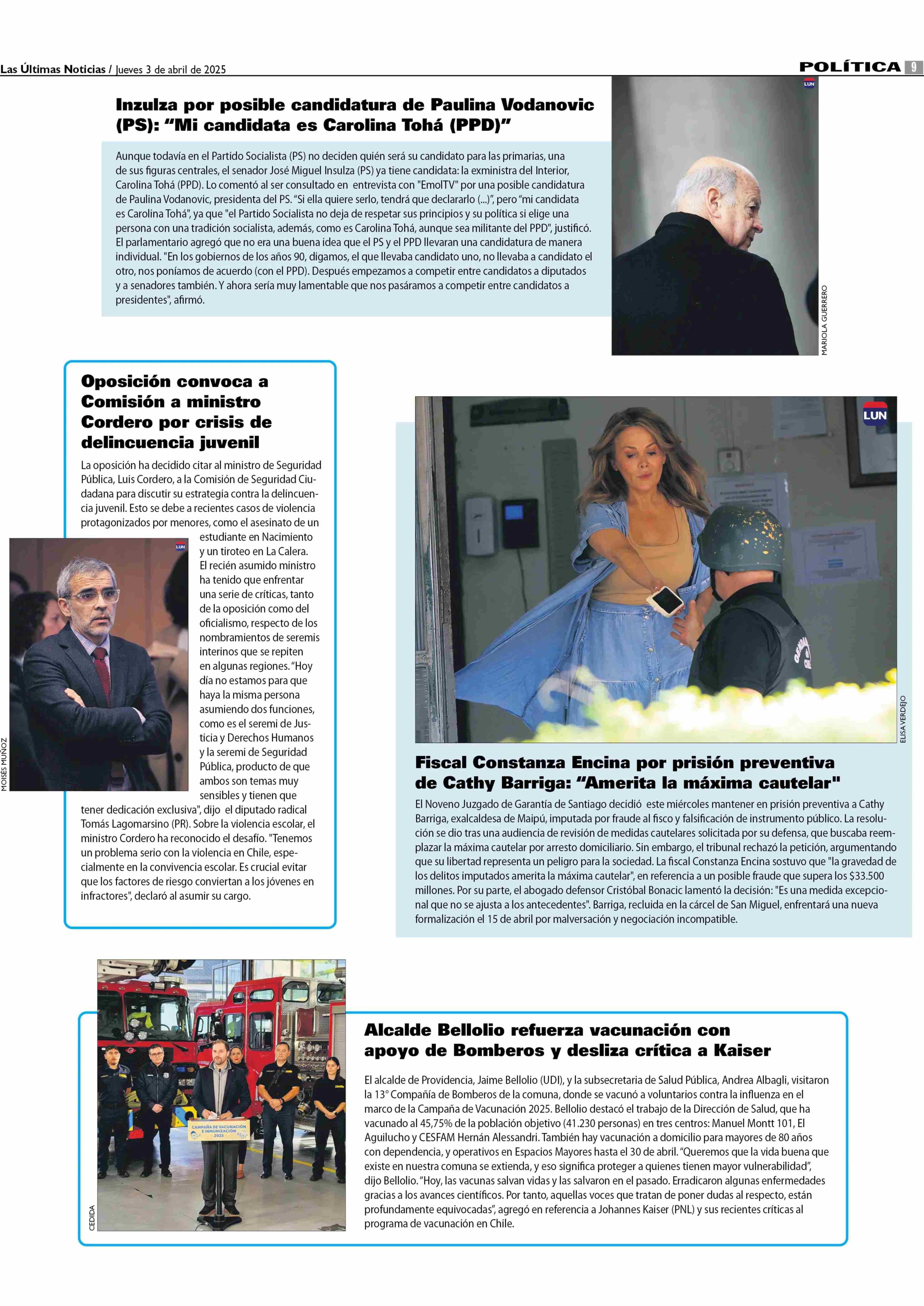 Las Últimas Noticias / Jueves 3 de abril de 2025

POLÍTICA 9

Inzulza por posible candidatura de Paulina Vodanovic (PS): "Mi candidata es Carolina Tohá (PPD)"

Aunque todavía en el Partido Socialista (PS) no deciden quién será su candidato para las primarias, una de sus figuras centrales, el senador José Miguel Insulza (PS) ya tiene candidata: la exministra del Interior, Carolina Tohá (PPD). Lo comentó al ser consultado en entrevista con "EmolTV" por una posible candidatura de Paulina Vodanovic, presidenta del PS. "Si ella quiere serlo, tendrá que declararlo (...)", pero "mi candidata es Carolina Tohá", ya que "el Partido Socialista no deja de respetar sus principios y su política si elige una persona con una tradición socialista, además, como es Carolina Tohá, aunque sea militante del PPD", justificó. El parlamentario agregó que no era una buena idea que el PS y el PPD llevaran una candidatura de manera individual. "En los gobiernos de los años 90, digamos, el que llevaba candidato uno, no llevaba a candidato el otro, nos poníamos de acuerdo (con el PPD). Después empezamos a competir entre candidatos a diputados y a senadores también. Y ahora sería muy lamentable que nos pasáramos a competir entre candidatos a presidentes", afirmó.

LUN

MARIOLA GUERRERO

Oposición convoca a Comisión a ministro Cordero por crisis de delincuencia juvenil

La oposición ha decidido citar al ministro de Seguridad Pública, Luis Cordero, a la Comisión de Seguridad Ciudadana para discutir su estrategia contra la delincuencia juvenil. Esto se debe a recientes casos de violencia protagonizados por menores, como el asesinato de un estudiante en Nacimiento y un tiroteo en La Calera. El recién asumido ministro ha tenido que enfrentar una serie de críticas, tanto de la oposición como del oficialismo, respecto de los nombramientos de seremis interinos que se repiten en algunas regiones. "Hoy día no estamos para que haya la misma persona asumiendo dos funciones, como es el seremi de Justicia y Derechos Humanos y la seremi de Seguridad Pública, producto de que ambos son temas muy sensibles y tienen que tener dedicación exclusiva", dijo el diputado radical Tomás Lagomarsino (PR). Sobre la violencia escolar, el ministro Cordero ha reconocido el desafío. "Tenemos un problema serio con la violencia en Chile, especialmente en la convivencia escolar. Es crucial evitar que los factores de riesgo conviertan a los jóvenes en infractores", declaró al asumir su cargo.

LUN

MOISÉS MUÑOZ

LUN

ELISA VERDEJO

Fiscal Constanza Encina por prisión preventiva de Cathy Barriga: "Amerita la máxima cautelar"

El Noveno Juzgado de Garantía de Santiago decidió este miércoles mantener en prisión preventiva a Cathy Barriga, exalcaldesa de Maipú, imputada por fraude al fisco y falsificación de instrumento público. La resolución se dio tras una audiencia de revisión de medidas cautelares solicitada por su defensa, que buscaba reemplazar la máxima cautelar por arresto domiciliario. Sin embargo, el tribunal rechazó la petición, argumentando que su libertad representa un peligro para la sociedad. La fiscal Constanza Encina sostuvo que "la gravedad de los delitos imputados amerita la máxima cautelar", en referencia a un posible fraude que supera los $33.500 millones. Por su parte, el abogado defensor Cristóbal Bonacic lamentó la decisión: "Es una medida excepcional que no se ajusta a los antecedentes". Barriga, recluida en la cárcel de San Miguel, enfrentará una nueva formalización el 15 de abril por malversación y negociación incompatible.

CAMPAÑA DE VACUNACIÓN E INMUNIZACIÓN 2025

CEDIDA

Alcalde Bellolio refuerza vacunación con apoyo de Bomberos y desliza crítica a Kaiser

El alcalde de Providencia, Jaime Bellolio (UDI), y la subsecretaria de Salud Pública, Andrea Albagli, visitaron la 13° Compañía de Bomberos de la comuna, donde se vacunó a voluntarios contra la influenza en el marco de la Campaña de Vacunación 2025. Bellolio destacó el trabajo de la Dirección de Salud, que ha vacunado al 45,75% de la población objetivo (41.230 personas) en tres centros: Manuel Montt 101, El Aguilucho y CESFAM Hernán Alessandri. También hay vacunación a domicilio para mayores de 80 años con dependencia, y operativos en Espacios Mayores hasta el 30 de abril. "Queremos que la vida buena que existe en nuestra comuna se extienda, y eso significa proteger a quienes tienen mayor vulnerabilidad", dijo Bellolio. "Hoy, las vacunas salvan vidas y las salvaron en el pasado. Erradicaron algunas enfermedades gracias a los avances científicos. Por tanto, aquellas voces que tratan de poner dudas al respecto, están profundamente equivocadas", agregó en referencia a Johannes Kaiser (PNL) y sus recientes críticas al programa de vacunación en Chile.